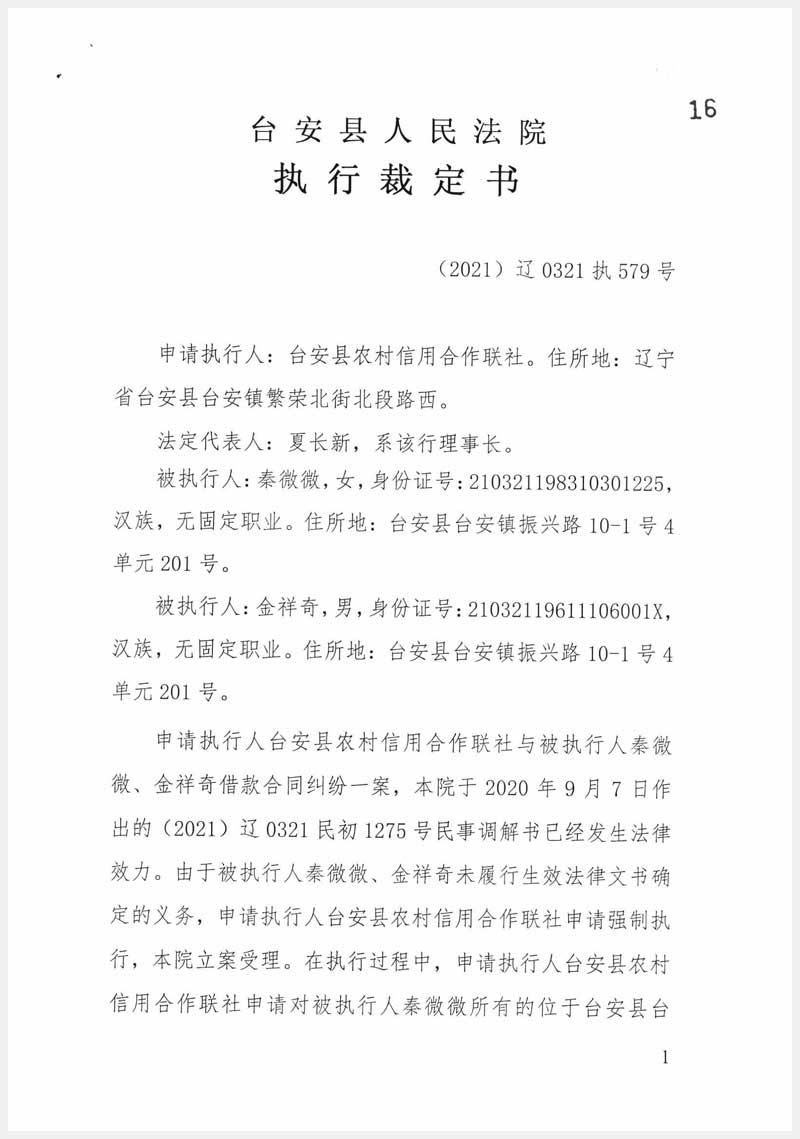 16

台安县人民法院
执行裁定书

（2021）辽0321执579号

申请执行人：台安县农村信用合作联社。住所地：辽宁省台安县台安镇繁荣北街北段路西。

法定代表人：夏长新，系该行理事长。

被执行人：秦微微，女，身份证号：210321198310301225，汉族，无固定职业。住所地：台安县台安镇振兴路10-1号4单元201号。

被执行人：金祥奇，男，身份证号：21032119611106001X，汉族，无固定职业。住所地：台安县台安镇振兴路10-1号4单元201号。

申请执行人台安县农村信用合作联社与被执行人秦微微、金祥奇借款合同纠纷一案，本院于2020年9月7日作出的（2021）辽0321民初1275号民事调解书已经发生法律效力。由于被执行人秦微微、金祥奇未履行生效法律文书确定的义务，申请执行人台安县农村信用合作联社申请强制执行，本院立案受理。在执行过程中，申请执行人台安县农村信用合作联社申请对被执行人秦微微所有的位于台安县台

1